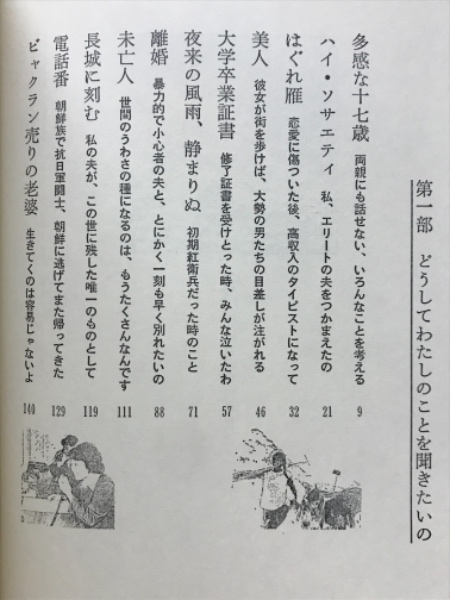 第一部　どうしてわたしのことを聞きたいの

多感な十七歳　両親にも話せない、いろんなことを考える　9

ハイ・ソサエティ　私、エリートの夫をつかまえたの　21

はぐれ雁　恋愛に傷ついた後、高収入のタイピストになって　32

美人　彼女が街を歩けば、大勢の男たちの目差しが注がれる　46

大学卒業証書　修了証書を受けとった時、みんな泣いたわ　57

夜来の風雨、静まりぬ　初期紅衛兵だった時のこと　71

離婚　暴力的で小心者の夫と、とにかく一刻も早く別れたいの　88

未亡人　世間のうわさの種になるのは、もうたくさんなんです　111

長城に刻む　私の夫が、この世に残した唯一のものとして　119

電話番　朝鮮族で抗日軍闘士、朝鮮に逃げてまた帰ってきた　129

ビャクラン売りの老婆　生きてくのは容易じゃないよ　140